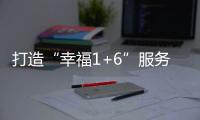 打造“幸福1+6”服务